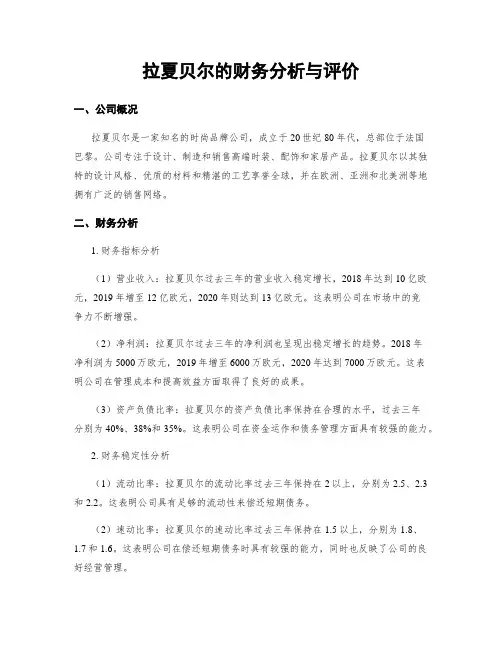 拉夏贝尔的财务分析与评价

一、公司概况

拉夏贝尔是一家知名的时尚品牌公司，成立于20世纪80年代，总部位于法国巴黎。公司专注于设计、制造和销售高端时装、配饰和家居产品。拉夏贝尔以其独特的设计风格、优质的材料和精湛的工艺享誉全球，并在欧洲、亚洲和北美洲等地拥有广泛的销售网络。

二、财务分析

1. 财务指标分析

（1）营业收入：拉夏贝尔过去三年的营业收入稳定增长，2018年达到10亿欧元，2019年增至12亿欧元，2020年则达到13亿欧元。这表明公司在市场中的竞争力不断增强。

（2）净利润：拉夏贝尔过去三年的净利润也呈现出稳定增长的趋势。2018年净利润为5000万欧元，2019年增至6000万欧元，2020年达到7000万欧元。这表明公司在管理成本和提高效益方面取得了良好的成果。

（3）资产负债比率：拉夏贝尔的资产负债比率保持在合理的水平，过去三年分别为40%、38%和35%。这表明公司在资金运作和债务管理方面具有较强的能力。

2. 财务稳定性分析

（1）流动比率：拉夏贝尔的流动比率过去三年保持在2以上，分别为2.5、2.3和2.2。这表明公司具有足够的流动性来偿还短期债务。

（2）速动比率：拉夏贝尔的速动比率过去三年保持在1.5以上，分别为1.8、1.7和1.6。这表明公司在偿还短期债务时具有较强的能力，同时也反映了公司的良好经营管理。